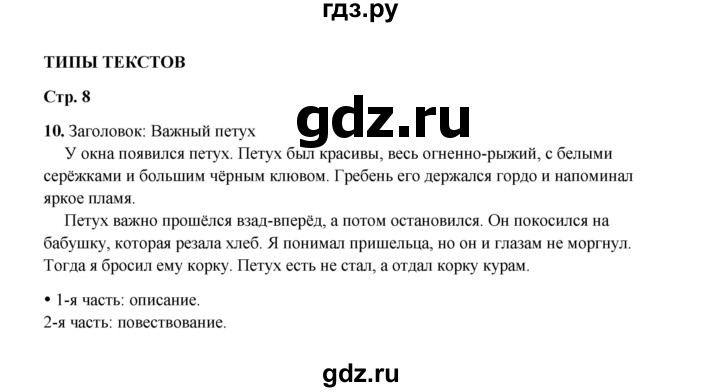 гдз.ру

ТИПЫ ТЕКСТОВ

Стр. 8

gdz.ru

10. Заголовок: Важный петух

У окна появился петух. Петух был красивы, весь огненно-рыжий, с белыми серёжками и большим чёрным клювом. Гребень его держался гордо и напоминал яркое пламя.

Петух важно прошёлся взад-вперёд, а потом остановился. Он покосился на бабушку, которая резала хлеб. Я понимал пришельца, но он и глазам не моргнул. Тогда я бросил ему корку. Петух есть не стал, а отдал корку курам.

• 1-я часть: описание.
2-я часть: повествование.

gdz.ru